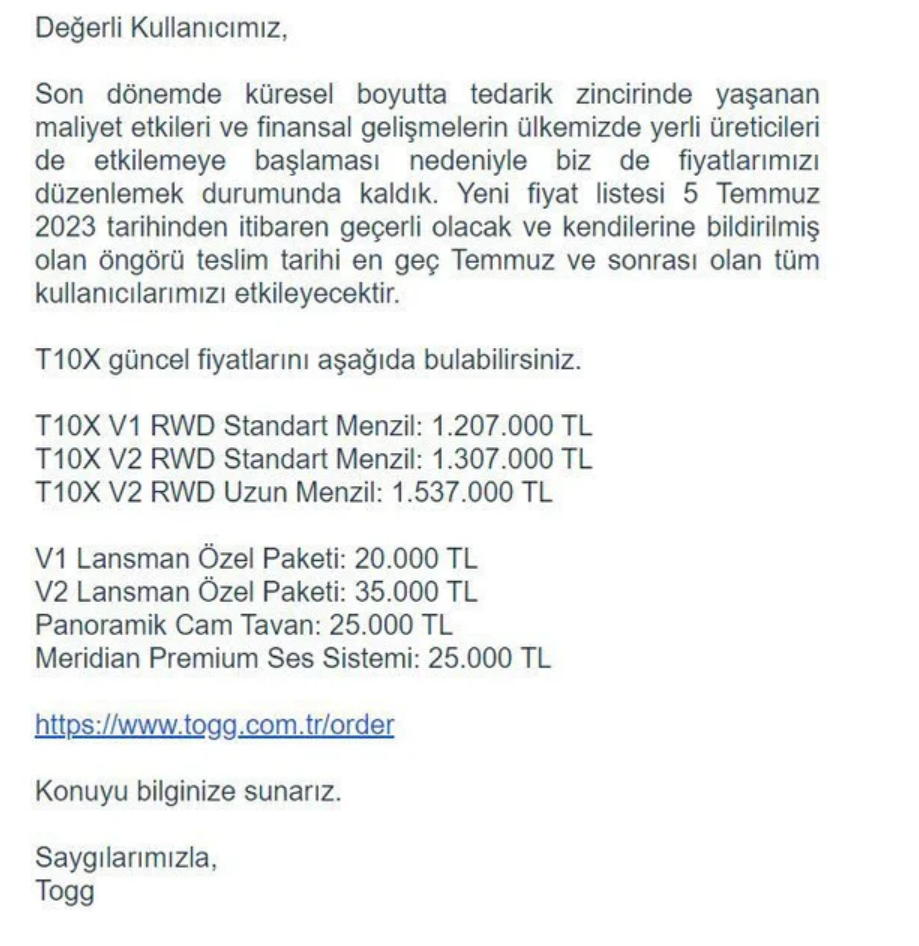 Değerli Kullanıcımız,

Son dönemde küresel boyutta tedarik zincirinde yaşanan maliyet etkileri ve finansal gelişmelerin ülkemizde yerli üreticileri de etkilemeye başlaması nedeniyle biz de fiyatlarımızı düzenlemek durumunda kaldık. Yeni fiyat listesi 5 Temmuz 2023 tarihinden itibaren geçerli olacak ve kendilerine bildirilmiş olan öngörü teslim tarihi en geç Temmuz ve sonrası olan tüm kullanıcılarımızı etkileyecektir.

T10X güncel fiyatlarını aşağıda bulabilirsiniz.

T10X V1 RWD Standart Menzil: 1.207.000 TL
T10X V2 RWD Standart Menzil: 1.307.000 TL
T10X V2 RWD Uzun Menzil: 1.537.000 TL

V1 Lansman Özel Paketi: 20.000 TL
V2 Lansman Özel Paketi: 35.000 TL
Panoramik Cam Tavan: 25.000 TL
Meridian Premium Ses Sistemi: 25.000 TL

https://www.togg.com.tr/order

Konuyu bilginize sunarız.

Saygılarımızla,
Togg